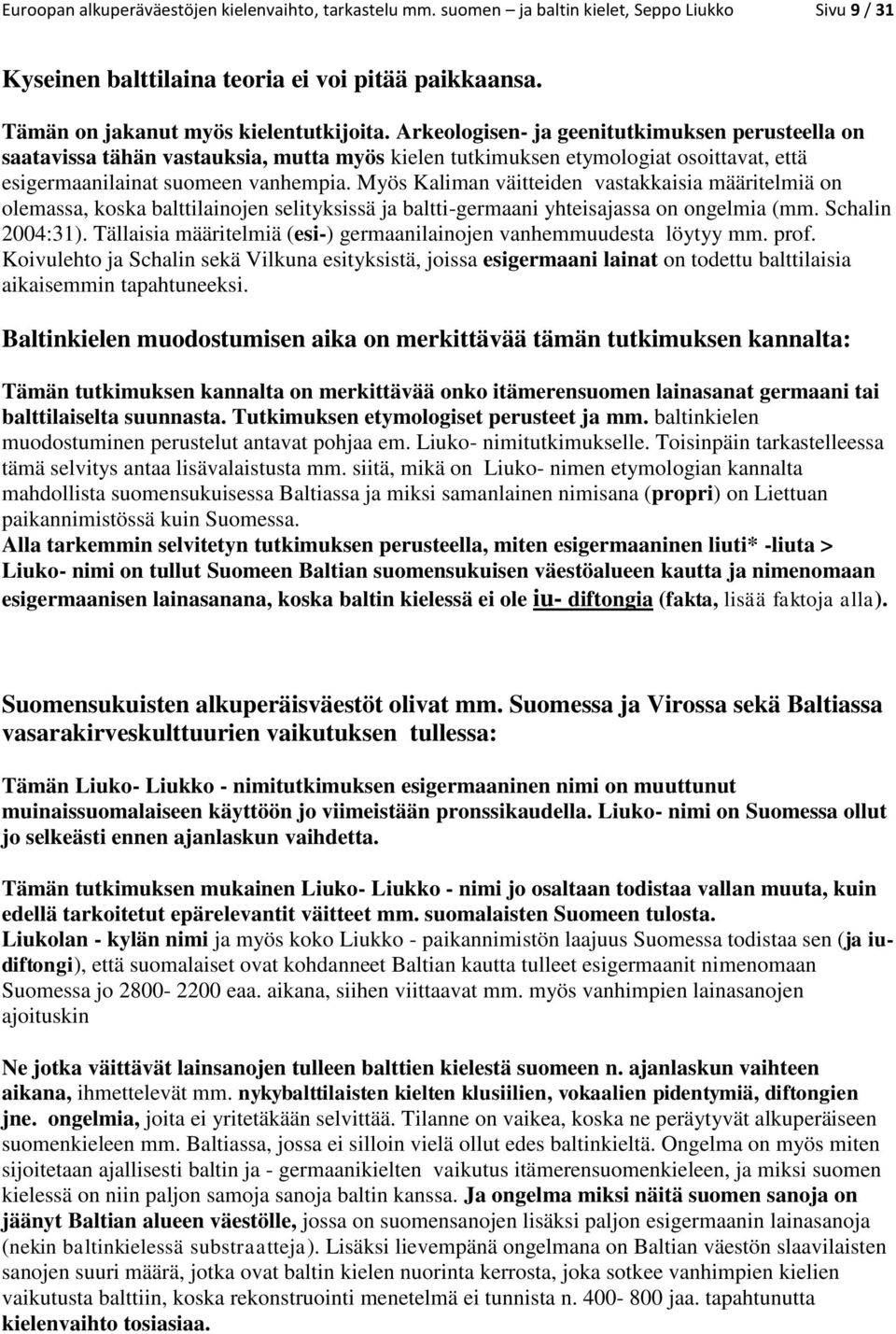 Euroopan alkuperäväestöjen kielenvaihto, tarkastelu mm. suomen – ja baltin kielet, Seppo Liukko Sivu 9 / 31

Kyseinen balttilaina teoria ei voi pitää paikkaansa.

Tämän on jakanut myös kielentutkijoita. Arkeologisen- ja geenitutkimuksen perusteella on saatavissa tähän vastauksia, mutta myös kielen tutkimuksen etymologiat osoittavat, että esigermaanilainat suomeen vanhempia. Myös Kaliman väitteiden vastakkaisia määritelmiä on olemassa, koska balttilainojen selityksissä ja baltti-germaani yhteisajassa on ongelmia (mm. Schalin 2004:31). Tällaisia määritelmiä (esi-) germaanilainojen vanhemmuudesta löytyy mm. prof. Koivulehto ja Schalin sekä Vilkuna esityksistä, joissa esigermaani lainat on todettu balttilaisia aikaisemmin tapahtuneeksi.

Baltinkielen muodostumisen aika on merkittävää tämän tutkimuksen kannalta:

Tämän tutkimuksen kannalta on merkittävää onko itämerensuomen lainasanat germaani tai balttilaiselta suunnasta. Tutkimuksen etymologiset perusteet ja mm. baltinkielen muodostuminen perustelut antavat pohjaa em. Liuko- nimitutkimukselle. Toisinpäin tarkastelleessa tämä selvitys antaa lisävalaistusta mm. siitä, mikä on Liuko- nimen etymologian kannalta mahdollista suomensukuisessa Baltiassa ja miksi samanlainen nimisana (propri) on Liettuan paikannimistössä kuin Suomessa.
Alla tarkemmin selvitetyn tutkimuksen perusteella, miten esigermaaninen liuti* -liuta > Liuko- nimi on tullut Suomeen Baltian suomensukuisen väestöalueen kautta ja nimenomaan esigermaanisen lainasanana, koska baltin kielessä ei ole iu- diftongia (fakta, lisää faktoja alla).

Suomensukuisten alkuperäisväestöt olivat mm. Suomessa ja Virossa sekä Baltiassa vasarakirveskulttuurien vaikutuksen tullessa:

Tämän Liuko- Liukko - nimitutkimuksen esigermaaninen nimi on muuttunut muinaissuomalaiseen käyttöön jo viimeistään pronssikaudella. Liuko- nimi on Suomessa ollut jo selkeästi ennen ajanlaskun vaihdetta.

Tämän tutkimuksen mukainen Liuko- Liukko - nimi jo osaltaan todistaa vallan muuta, kuin edellä tarkoitetut epärelevantit väitteet mm. suomalaisten Suomeen tulosta.
Liukolan - kylän nimi ja myös koko Liukko - paikannimistön laajuus Suomessa todistaa sen (ja iu-diftongi), että suomalaiset ovat kohdanneet Baltian kautta tulleet esigermaanit nimenomaan Suomessa jo 2800- 2200 eaa. aikana, siihen viittaavat mm. myös vanhimpien lainasanojen ajoituskin

Ne jotka väittävät lainsanojen tulleen balttien kielestä suomeen n. ajanlaskun vaihteen aikana, ihmettelevät mm. nykybalttilaisten kielten klusiilien, vokaalien pidentymiä, diftongien jne. ongelmia, joita ei yritetäkään selvittää. Tilanne on vaikea, koska ne peräytyvät alkuperäiseen suomenkieleen mm. Baltiassa, jossa ei silloin vielä ollut edes baltinkieltä. Ongelma on myös miten sijoitetaan ajallisesti baltin ja - germaanikielten vaikutus itämerensuomenkieleen, ja miksi suomen kielessä on niin paljon samoja sanoja baltin kanssa. Ja ongelma miksi näitä suomen sanoja on jäänyt Baltian alueen väestölle, jossa on suomensanojen lisäksi paljon esigermaanin lainasanoja (nekin baltinkielessä substraatteja). Lisäksi lievempänä ongelmana on Baltian väestön slaavilaisten sanojen suuri määrä, jotka ovat baltin kielen nuorinta kerrosta, joka sotkee vanhimpien kielien vaikutusta balttiin, koska rekonstruointi menetelmä ei tunnista n. 400- 800 jaa. tapahtunutta kielenvaihto tosiasiaa.